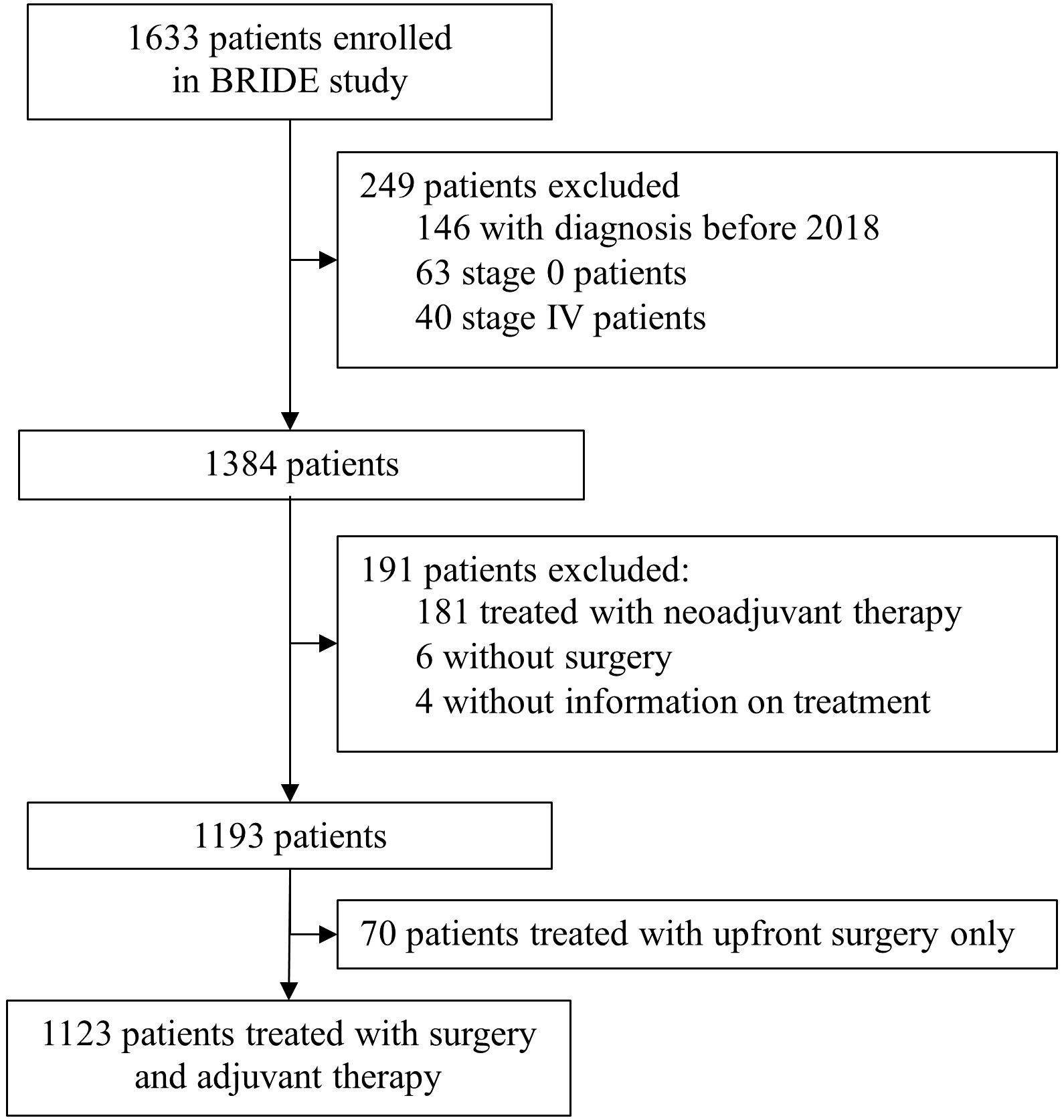 1633 patients enrolled in BRIDE study

249 patients excluded
146 with diagnosis before 2018
63 stage 0 patients
40 stage IV patients

1384 patients

191 patients excluded:
181 treated with neoadjuvant therapy
6 without surgery
4 without information on treatment

1193 patients

70 patients treated with upfront surgery only

1123 patients treated with surgery and adjuvant therapy